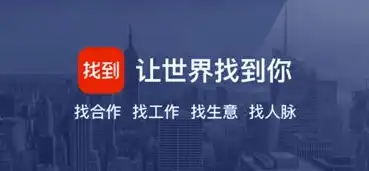 找到 让世界找到你

找合作 找工作 找生意 找人脉